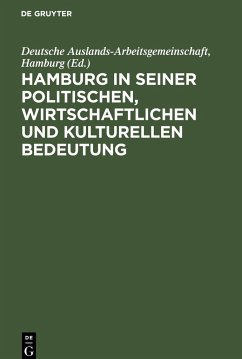 DE GRUYTER

Deutsche Auslands-Arbeitsgemeinschaft, Hamburg (Ed.)

HAMBURG IN SEINER POLITISCHEN, WIRTSCHAFTLICHEN UND KULTURELLEN BEDEUTUNG

DE
G